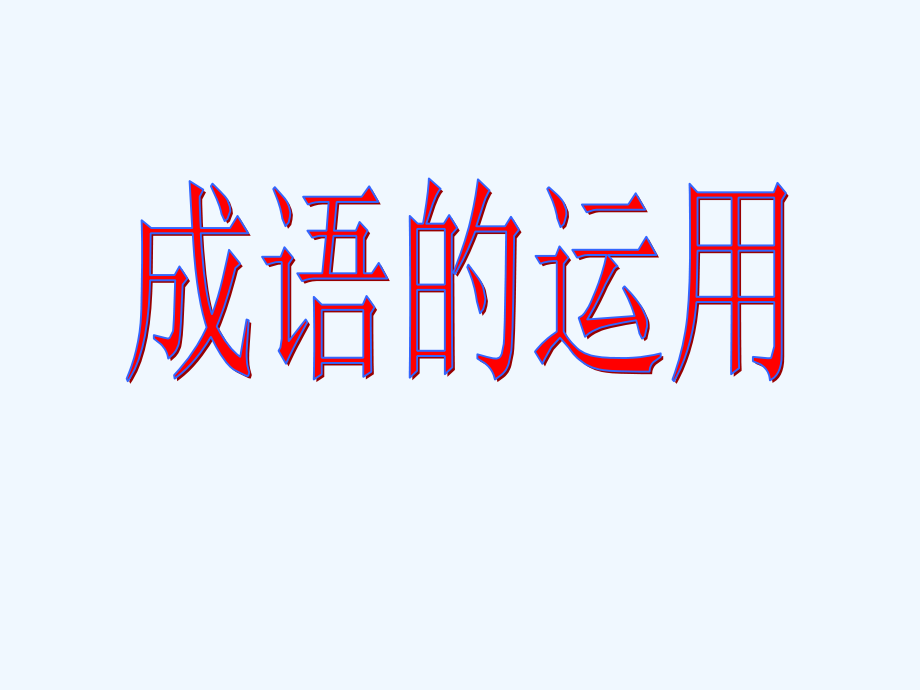 成语的运用